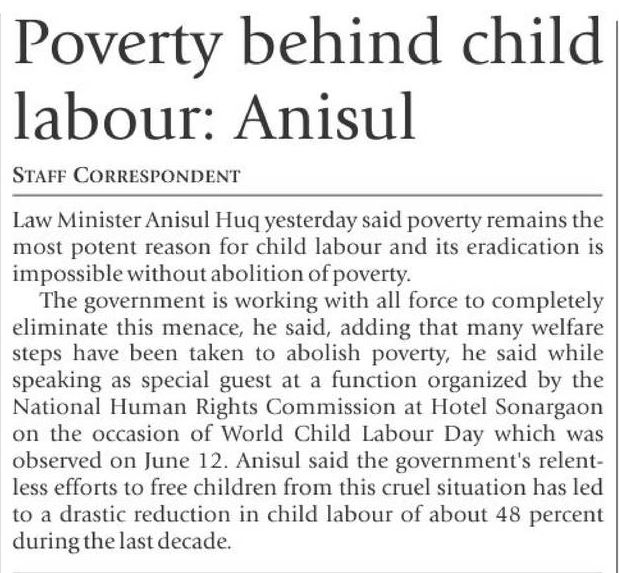 Poverty behind child labour: Anisul

STAFF CORRESPONDENT

Law Minister Anisul Huq yesterday said poverty remains the most potent reason for child labour and its eradication is impossible without abolition of poverty.

The government is working with all force to completely eliminate this menace, he said, adding that many welfare steps have been taken to abolish poverty, he said while speaking as special guest at a function organized by the National Human Rights Commission at Hotel Sonargaon on the occasion of World Child Labour Day which was observed on June 12. Anisul said the government's relentless efforts to free children from this cruel situation has led to a drastic reduction in child labour of about 48 percent during the last decade.